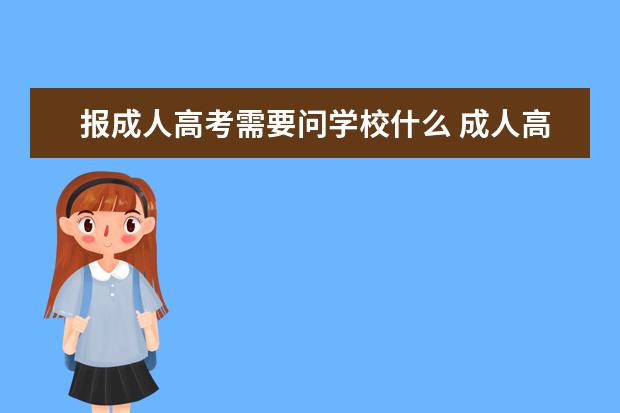 报成人高考需要问学校什么 成人高